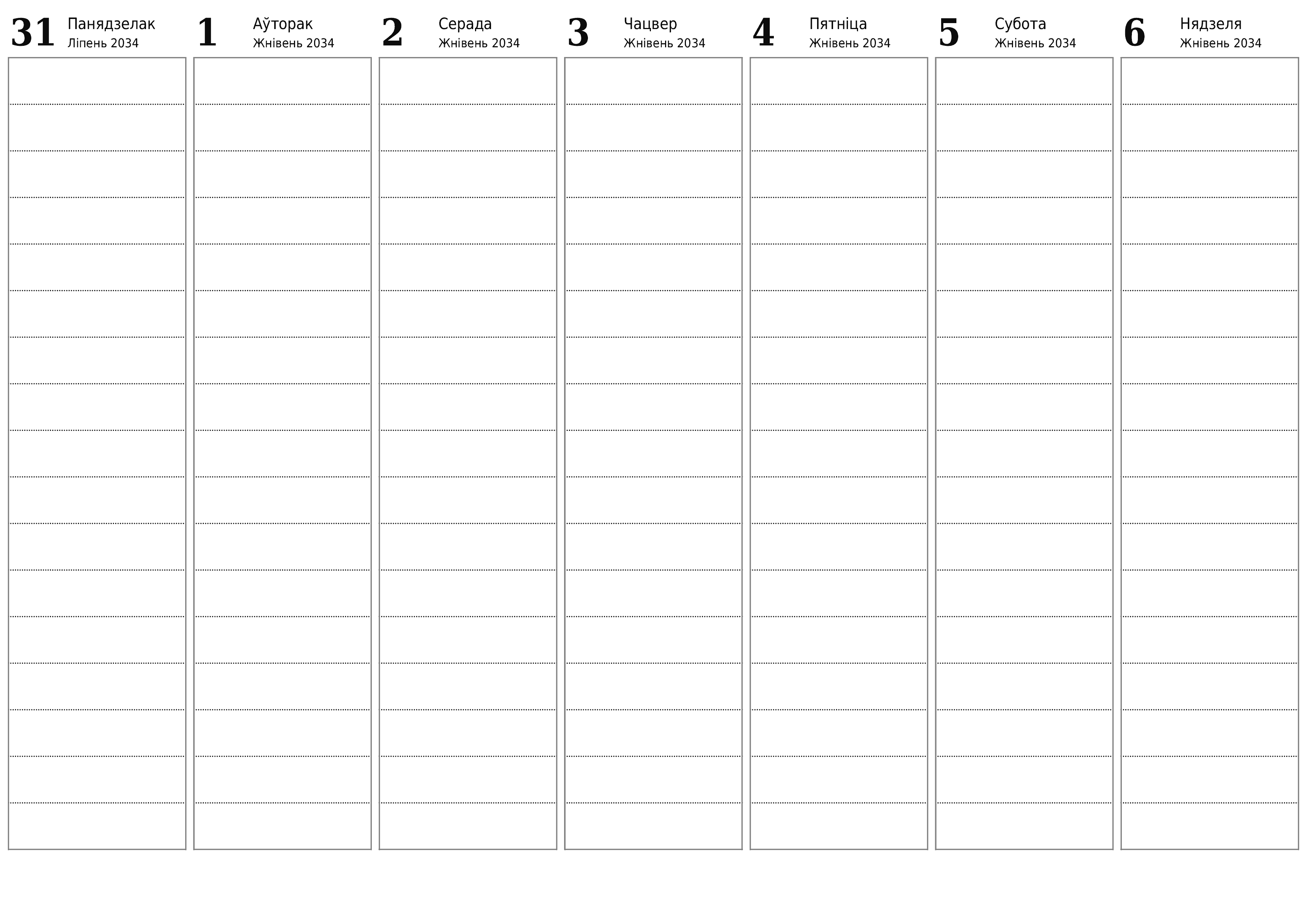 31 Панядзелак
Ліпень 2034

1 Аўторак
Жнівень 2034

2 Серада
Жнівень 2034

3 Чацвер
Жнівень 2034

4 Пятніца
Жнівень 2034

5 Субота
Жнівень 2034

6 Нядзеля
Жнівень 2034